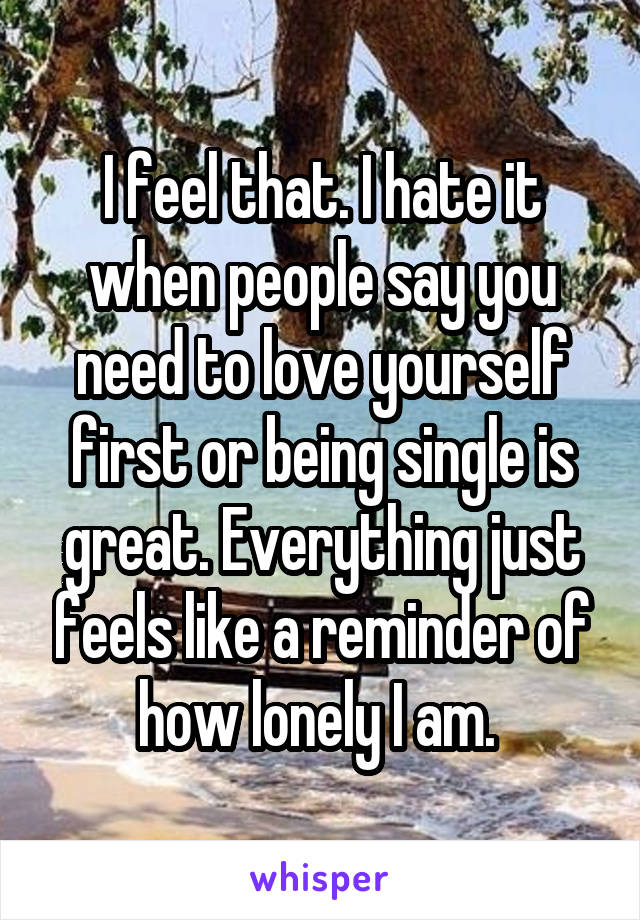 I feel that. I hate it when people say you need to love yourself first or being single is great. Everything just feels like a reminder of how lonely I am.

whisper